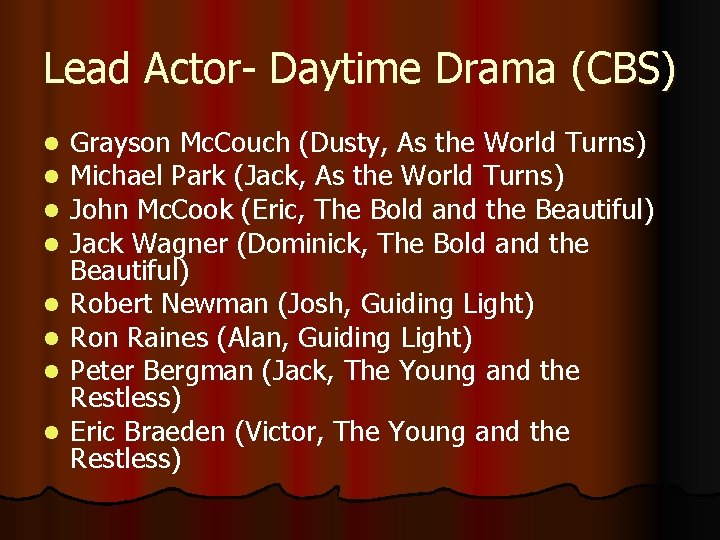 Lead Actor- Daytime Drama (CBS)

- Grayson McCouch (Dusty, As the World Turns)
- Michael Park (Jack, As the World Turns)
- John McCook (Eric, The Bold and the Beautiful)
- Jack Wagner (Dominick, The Bold and the Beautiful)
- Robert Newman (Josh, Guiding Light)
- Ron Raines (Alan, Guiding Light)
- Peter Bergman (Jack, The Young and the Restless)
- Eric Braeden (Victor, The Young and the Restless)